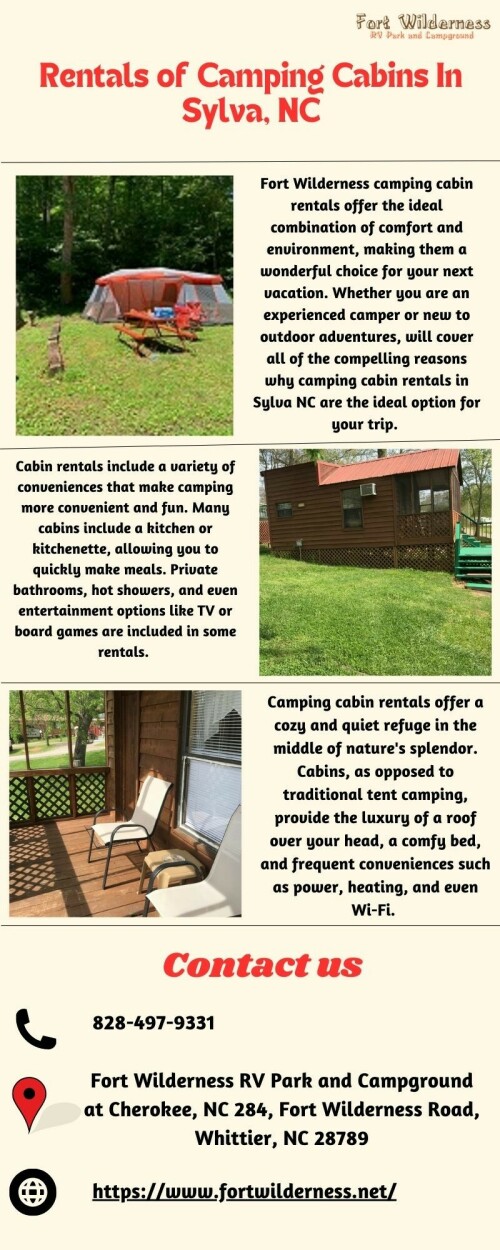 Fort Wilderness
RV Park and Campground

Rentals of Camping Cabins In Sylva, NC

Fort Wilderness camping cabin rentals offer the ideal combination of comfort and environment, making them a wonderful choice for your next vacation. Whether you are an experienced camper or new to outdoor adventures, will cover all of the compelling reasons why camping cabin rentals in Sylva NC are the ideal option for your trip.

Cabin rentals include a variety of conveniences that make camping more convenient and fun. Many cabins include a kitchen or kitchenette, allowing you to quickly make meals. Private bathrooms, hot showers, and even entertainment options like TV or board games are included in some rentals.

Camping cabin rentals offer a cozy and quiet refuge in the middle of nature's splendor. Cabins, as opposed to traditional tent camping, provide the luxury of a roof over your head, a comfy bed, and frequent conveniences such as power, heating, and even Wi-Fi.

Contact us

828-497-9331

Fort Wilderness RV Park and Campground at Cherokee, NC 284, Fort Wilderness Road, Whittier, NC 28789

https://www.fortwilderness.net/